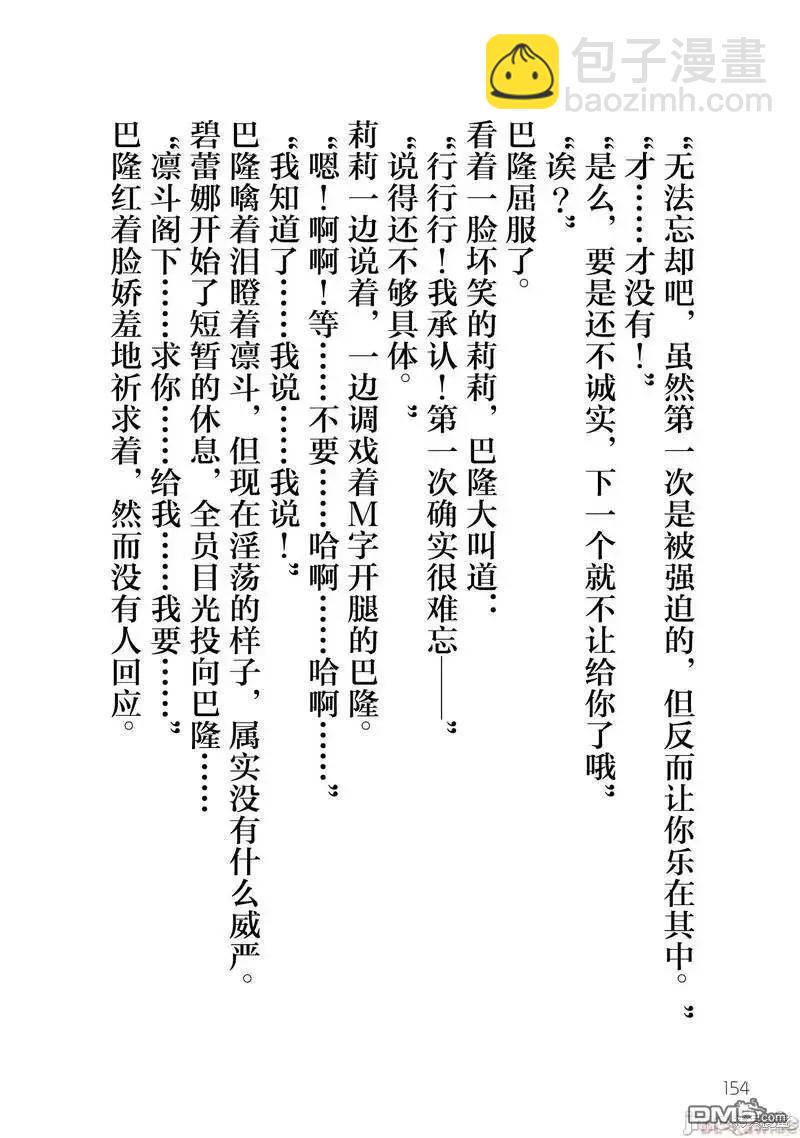 包子漫畫
baozimh.com

“无法忘却吧，虽然第一次是被强迫的，但反而让你乐在其中。”

“才……才没有！”

“是么，要是还不诚实，下一个就不让给你了哦。”

“诶？”

巴隆屈服了。

看着一脸坏笑的莉莉，巴隆大叫道：

“行行行！我承认！第一次确实很难忘——”

“说得还不够具体。”

莉莉一边说着，一边调戏着M字开腿的巴隆。

“嗯！啊啊！等……不要……哈啊……哈啊……”

“我知道了……我说……我说！”

巴隆噙着泪瞪着凛斗，但现在淫荡的样子，属实没有什么威严。

碧蕾娜开始了短暂的休息，全员目光投向巴隆……

“凛斗阁下……求你……给我……我要……”

巴隆红着脸娇羞地祈求着，然而没有人回应。

154

DM5.com